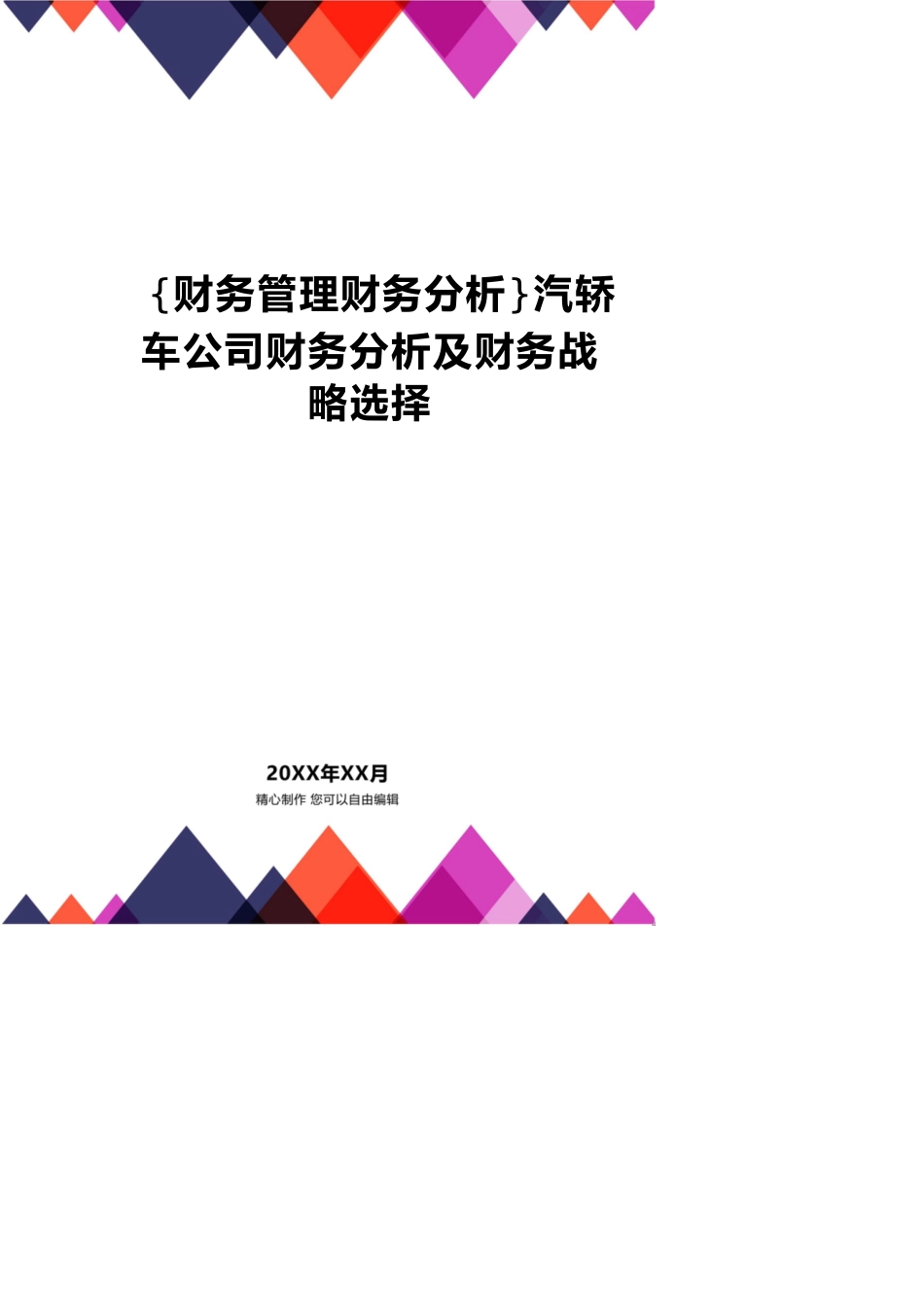 {财务管理财务分析}汽轿车公司财务分析及财务战略选择

20XX年XX月

精心制作 您可以自由编辑